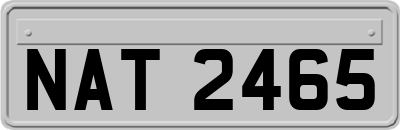 NAT 2465